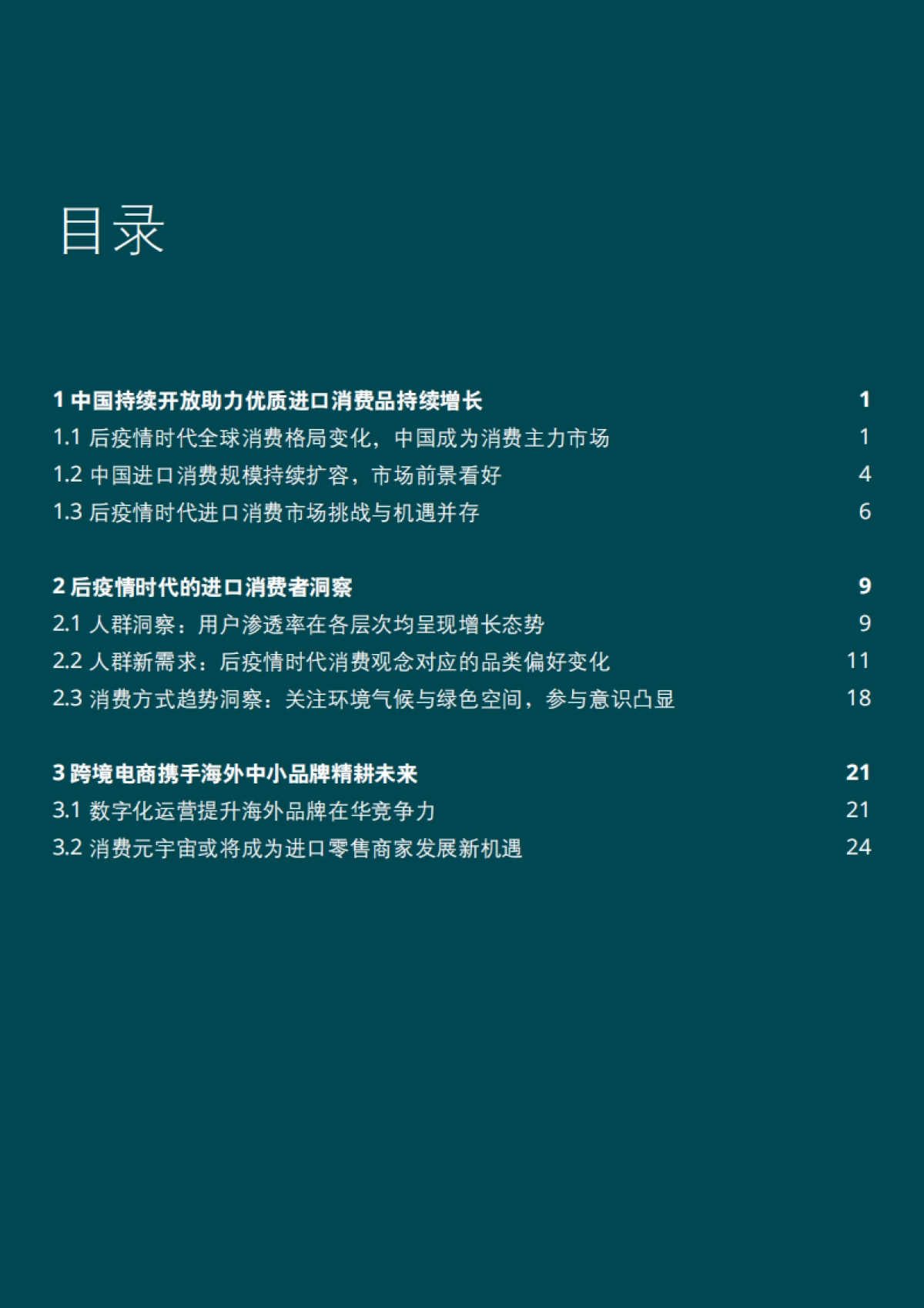 目录

1 中国持续开放助力优质进口消费品持续增长 1
1.1 后疫情时代全球消费格局变化，中国成为消费主力市场 1
1.2 中国进口消费规模持续扩容，市场前景看好 4
1.3 后疫情时代进口消费市场挑战与机遇并存 6

2 后疫情时代的进口消费者洞察 9
2.1 人群洞察：用户渗透率在各层次均呈现增长态势 9
2.2 人群新需求：后疫情时代消费观念对应的品类偏好变化 11
2.3 消费方式趋势洞察：关注环境气候与绿色空间，参与意识凸显 18

3 跨境电商携手海外中小品牌精耕未来 21
3.1 数字化运营提升海外品牌在华竞争力 21
3.2 消费元宇宙或将成为进口零售商家发展新机遇 24